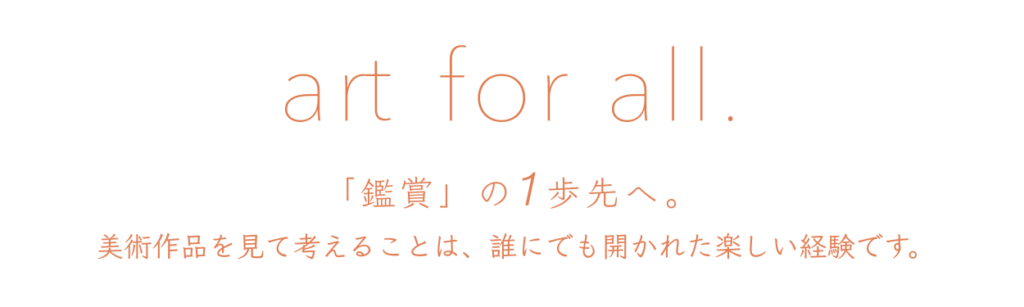 art for all.

「鑑賞」の1歩先へ。

美術作品を見て考えることは、誰にでも開かれた楽しい経験です。